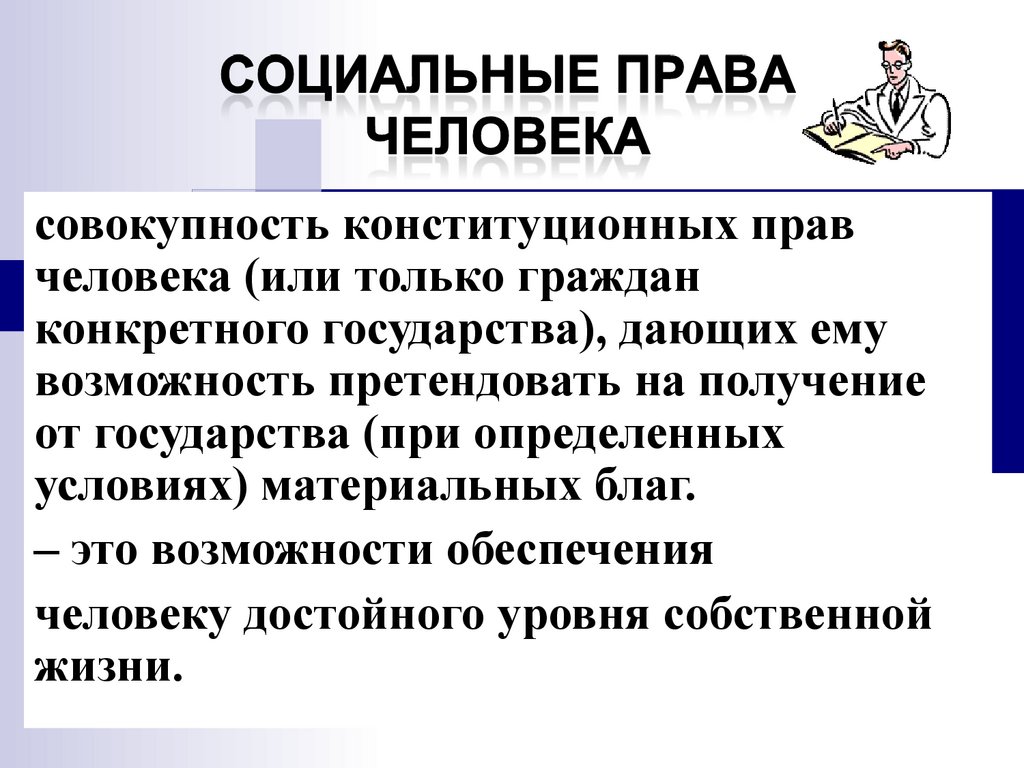 СОЦИАЛЬНЫЕ ПРАВА ЧЕЛОВЕКА

совокупность конституционных прав человека (или только граждан конкретного государства), дающих ему возможность претендовать на получение от государства (при определенных условиях) материальных благ.

– это возможности обеспечения

человеку достойного уровня собственной жизни.